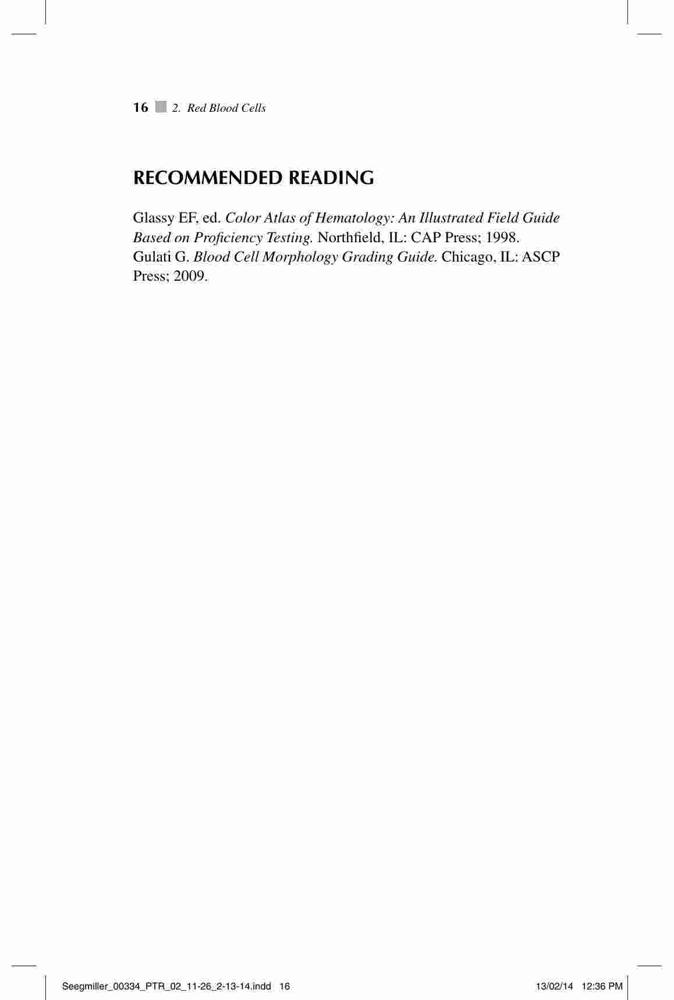 16 2. Red Blood Cells

RECOMMENDED READING

Glassy EF, ed. Color Atlas of Hematology: An Illustrated Field Guide Based on Proficiency Testing. Northfield, IL: CAP Press; 1998.
Gulati G. Blood Cell Morphology Grading Guide. Chicago, IL: ASCP Press; 2009.

Seegmiller_00334_PTR_02_11-26_2-13-14.indd 16 13/02/14 12:36 PM